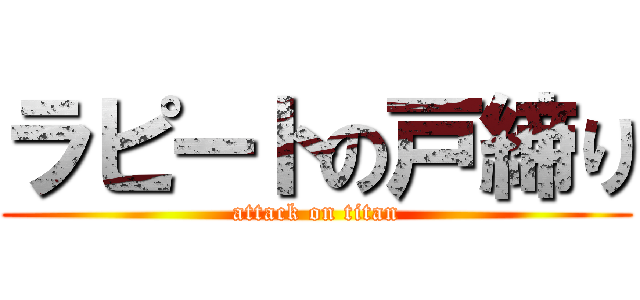 ラピートの戸締り
attack on titan